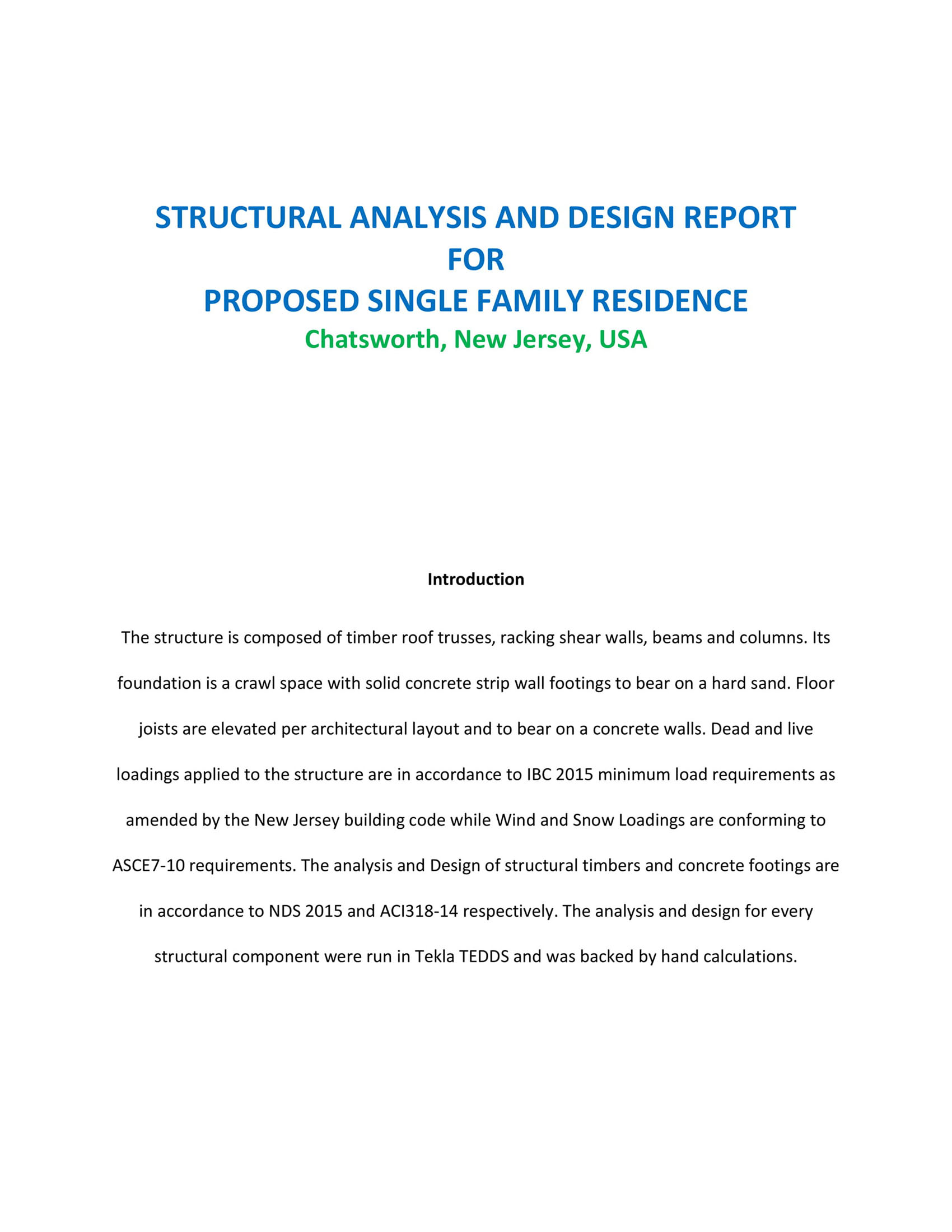 STRUCTURAL ANALYSIS AND DESIGN REPORT
FOR
PROPOSED SINGLE FAMILY RESIDENCE
Chatsworth, New Jersey, USA

Introduction

The structure is composed of timber roof trusses, racking shear walls, beams and columns. Its foundation is a crawl space with solid concrete strip wall footings to bear on a hard sand. Floor joists are elevated per architectural layout and to bear on a concrete walls. Dead and live loadings applied to the structure are in accordance to IBC 2015 minimum load requirements as amended by the New Jersey building code while Wind and Snow Loadings are conforming to ASCE7-10 requirements. The analysis and Design of structural timbers and concrete footings are in accordance to NDS 2015 and ACI318-14 respectively. The analysis and design for every structural component were run in Tekla TEDDS and was backed by hand calculations.